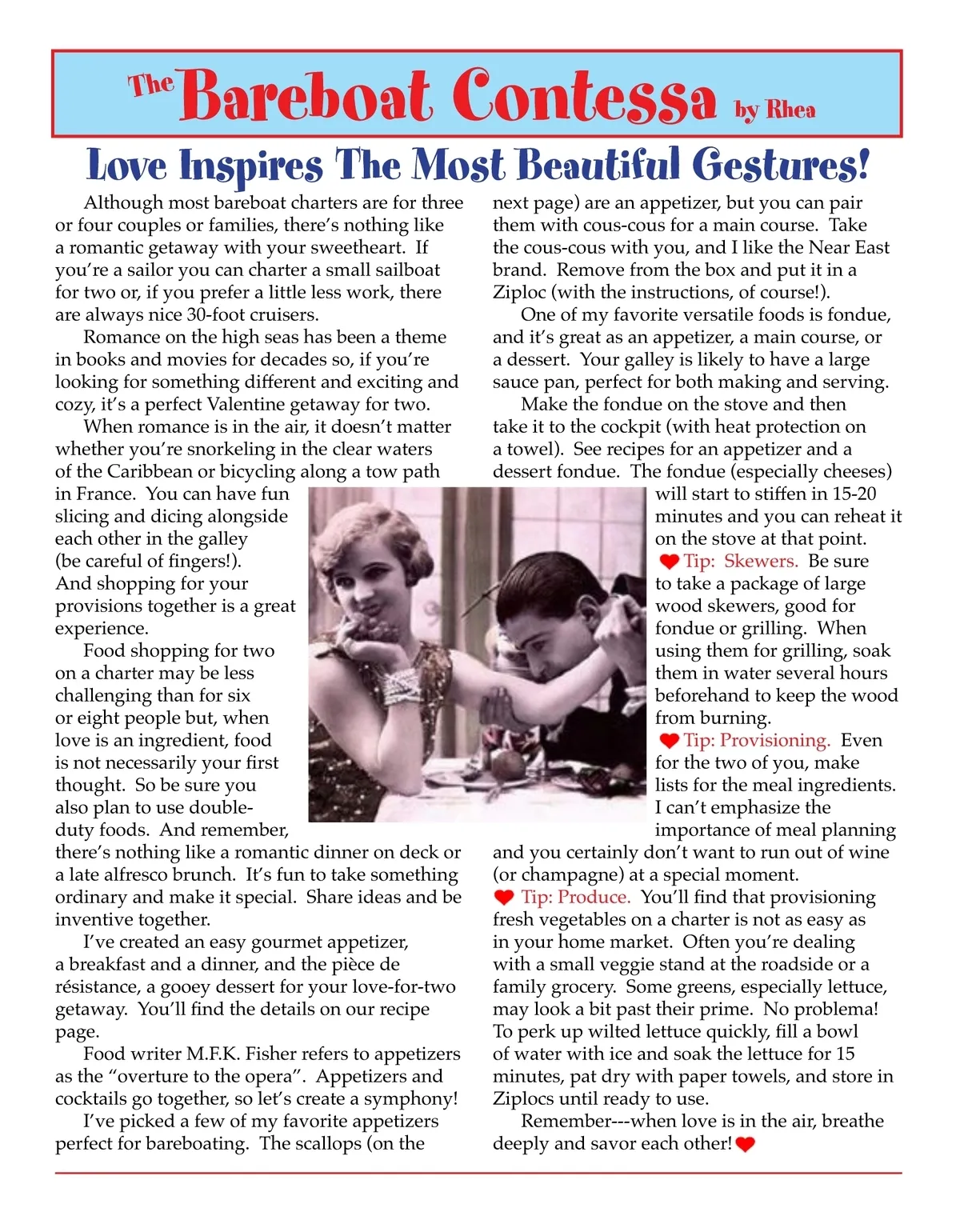 The Bareboat Contessa by Rhea

Love Inspires The Most Beautiful Gestures!

Although most bareboat charters are for three or four couples or families, there's nothing like a romantic getaway with your sweetheart. If you're a sailor you can charter a small sailboat for two or, if you prefer a little less work, there are always nice 30-foot cruisers.

Romance on the high seas has been a theme in books and movies for decades so, if you're looking for something different and exciting and cozy, it's a perfect Valentine getaway for two.

When romance is in the air, it doesn't matter whether you're snorkeling in the clear waters of the Caribbean or bicycling along a tow path in France. You can have fun slicing and dicing alongside each other in the galley (be careful of fingers!). And shopping for your provisions together is a great experience.

Food shopping for two on a charter may be less challenging than for six or eight people but, when love is an ingredient, food is not necessarily your first thought. So be sure you also plan to use double-duty foods. And remember, there's nothing like a romantic dinner on deck or a late alfresco brunch. It's fun to take something ordinary and make it special. Share ideas and be inventive together.

I've created an easy gourmet appetizer, a breakfast and a dinner, and the pièce de résistance, a gooey dessert for your love-for-two getaway. You'll find the details on our recipe page.

Food writer M.F.K. Fisher refers to appetizers as the "overture to the opera". Appetizers and cocktails go together, so let's create a symphony!

I've picked a few of my favorite appetizers perfect for bareboating. The scallops (on the next page) are an appetizer, but you can pair them with cous-cous for a main course. Take the cous-cous with you, and I like the Near East brand. Remove from the box and put it in a Ziploc (with the instructions, of course!).

One of my favorite versatile foods is fondue, and it's great as an appetizer, a main course, or a dessert. Your galley is likely to have a large sauce pan, perfect for both making and serving.

Make the fondue on the stove and then take it to the cockpit (with heat protection on a towel). See recipes for an appetizer and a dessert fondue. The fondue (especially cheeses) will start to stiffen in 15-20 minutes and you can reheat it on the stove at that point.

Tip: Skewers. Be sure to take a package of large wood skewers, good for fondue or grilling. When using them for grilling, soak them in water several hours beforehand to keep the wood from burning.

Tip: Provisioning. Even for the two of you, make lists for the meal ingredients. I can't emphasize the importance of meal planning and you certainly don't want to run out of wine (or champagne) at a special moment.

Tip: Produce. You'll find that provisioning fresh vegetables on a charter is not as easy as in your home market. Often you're dealing with a small veggie stand at the roadside or a family grocery. Some greens, especially lettuce, may look a bit past their prime. No problema! To perk up wilted lettuce quickly, fill a bowl of water with ice and soak the lettuce for 15 minutes, pat dry with paper towels, and store in Ziplocs until ready to use.

Remember---when love is in the air, breathe deeply and savor each other!